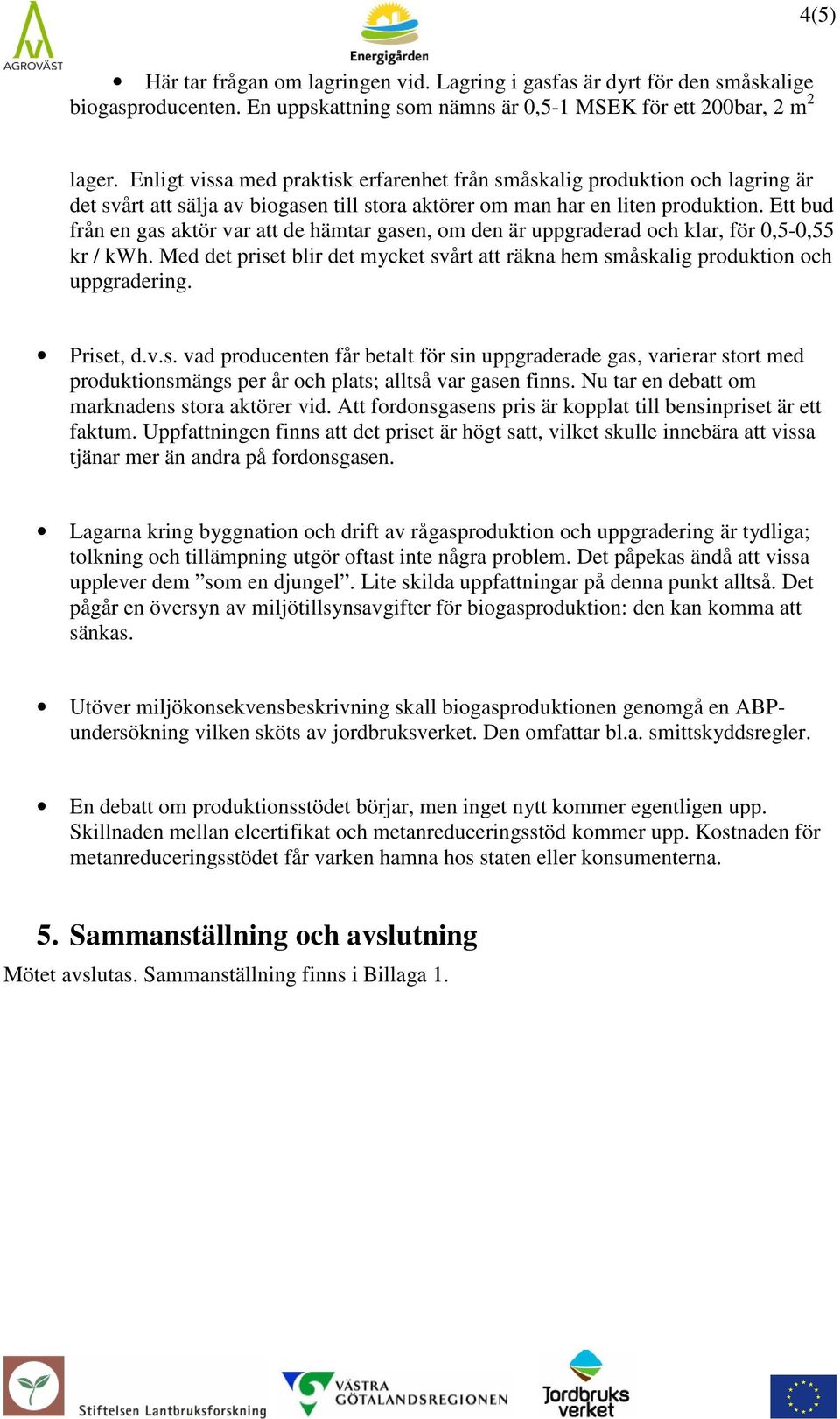 AGROVÄST

Energigården

4(5)

• Här tar frågan om lagringen vid. Lagring i gasfas är dyrt för den småskalige biogasproducenten. En uppskattning som nämns är 0,5-1 MSEK för ett 200bar, 2 m$^2$

lager. Enligt vissa med praktisk erfarenhet från småskalig produktion och lagring är det svårt att sälja av biogasen till stora aktörer om man har en liten produktion. Ett bud från en gas aktör var att de hämtar gasen, om den är uppgraderad och klar, för 0,5-0,55 kr / kWh. Med det priset blir det mycket svårt att räkna hem småskalig produktion och uppgradering.

• Priset, d.v.s. vad producenten får betalt för sin uppgraderade gas, varierar stort med produktionsmängs per år och plats; alltså var gasen finns. Nu tar en debatt om marknadens stora aktörer vid. Att fordonsgasens pris är kopplat till bensinpriset är ett faktum. Uppfattningen finns att det priset är högt satt, vilket skulle innebära att vissa tjänar mer än andra på fordonsgasen.

• Lagarna kring byggnation och drift av rågasproduktion och uppgradering är tydliga; tolkning och tillämpning utgör oftast inte några problem. Det påpekas ändå att vissa upplever dem ”som en djungel”. Lite skilda uppfattningar på denna punkt alltså. Det pågår en översyn av miljötillsynsavgifter för biogasproduktion: den kan komma att sänkas.

• Utöver miljökonsekvensbeskrivning skall biogasproduktionen genomgå en ABP-undersökning vilken sköts av jordbruksverket. Den omfattar bl.a. smittskyddsregler.

• En debatt om produktionsstödet börjar, men inget nytt kommer egentligen upp. Skillnaden mellan elcertifikat och metanreduceringsstöd kommer upp. Kostnaden för metanreduceringsstödet får varken hamna hos staten eller konsumenterna.

5. Sammanställning och avslutning
Mötet avslutas. Sammanställning finns i Billaga 1.

Stiftelsen Lantbruksforskning

VÄSTRA GÖTALANDSREGIONEN

Jordbruks verket